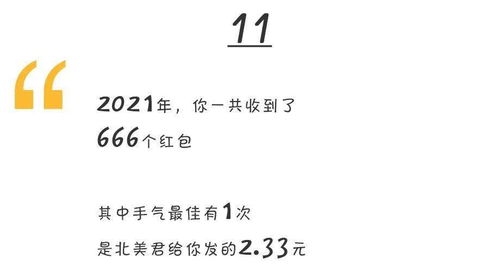 11

“

2021年，你一共收到了
666个红包

其中手气最佳有1次
是北美君给你发的2.33元